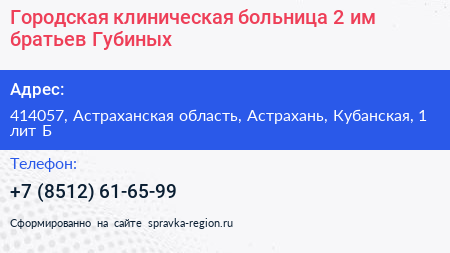 Городская клиническая больница 2 им братьев Губиных

Адрес:

414057, Астраханская область, Астрахань, Кубанская, 1 лит Б

Телефон:

+7 (8512) 61-65-99

Сформированно на сайте spravka-region.ru